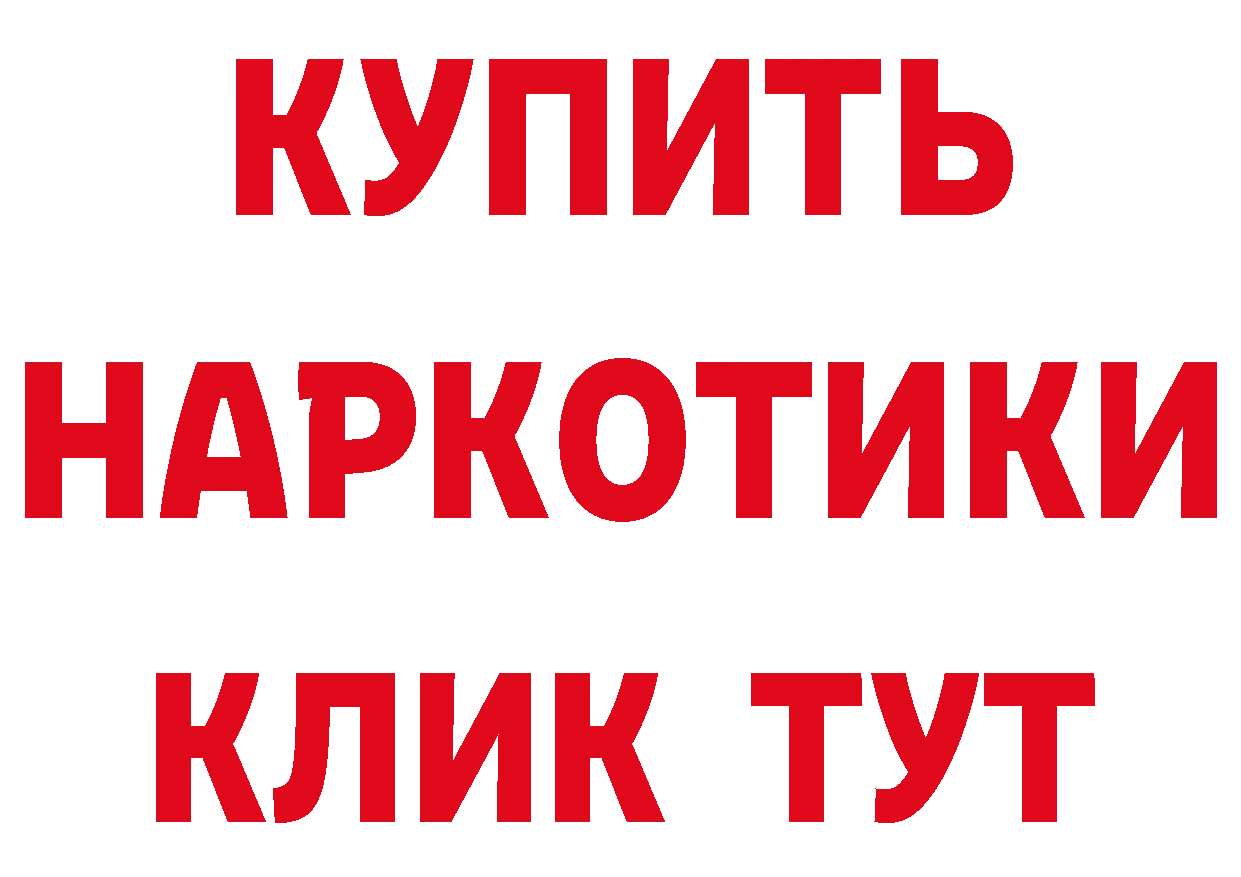 КУПИТЬ НАРКОТИКИ КЛИК ТУТ